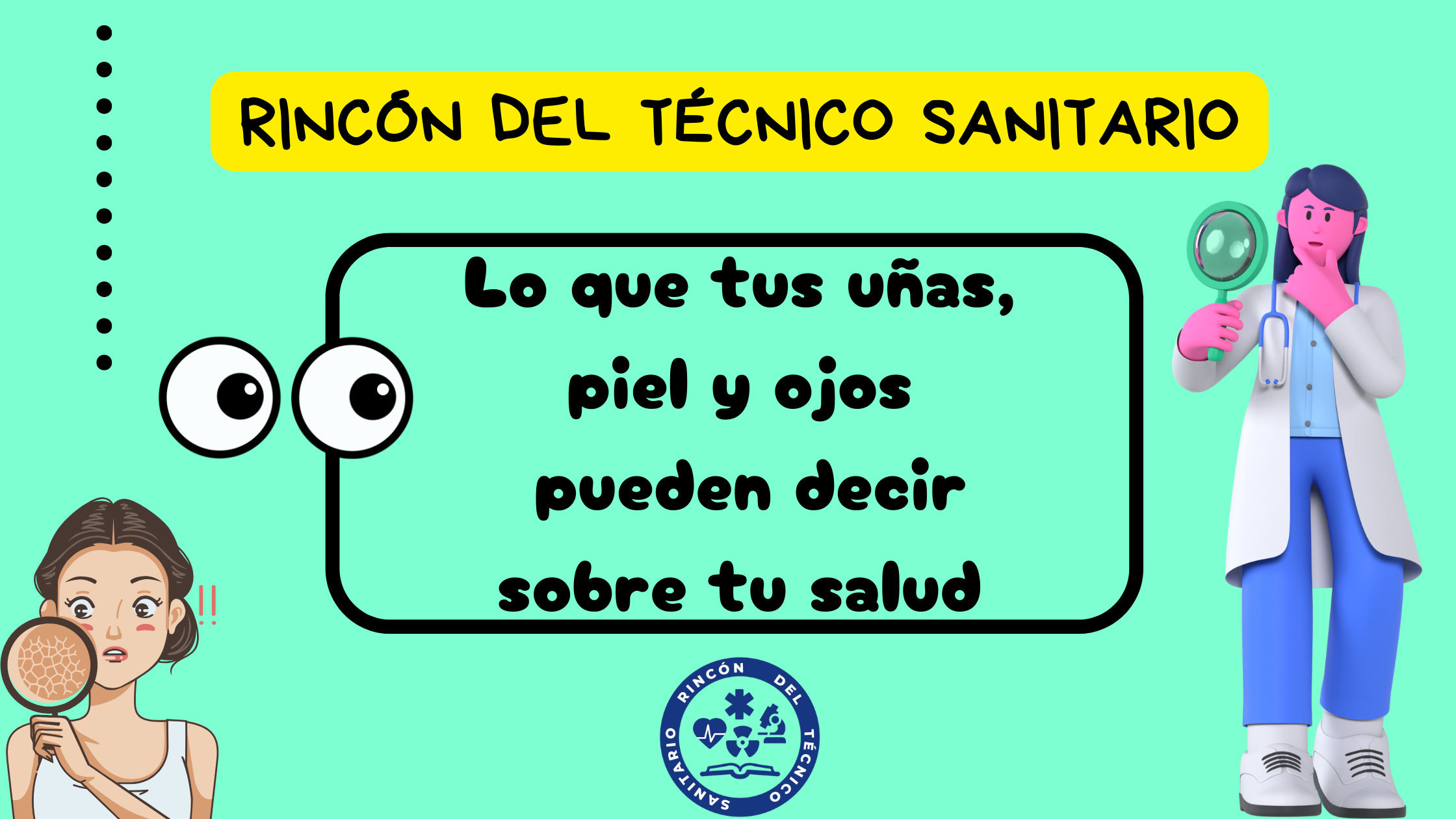 RINCÓN DEL TÉCNICO SANITARIO

Lo que tus uñas, piel y ojos pueden decir sobre tu salud

!!

RINCÓN DEL TÉCNICO SANITARIO